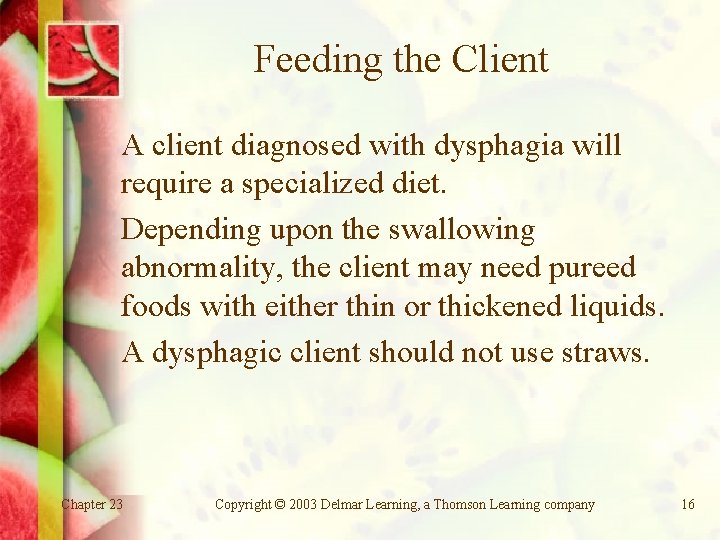 Feeding the Client

A client diagnosed with dysphagia will require a specialized diet.

Depending upon the swallowing abnormality, the client may need pureed foods with either thin or thickened liquids.

A dysphagic client should not use straws.

Chapter 23

Copyright © 2003 Delmar Learning, a Thomson Learning company

16